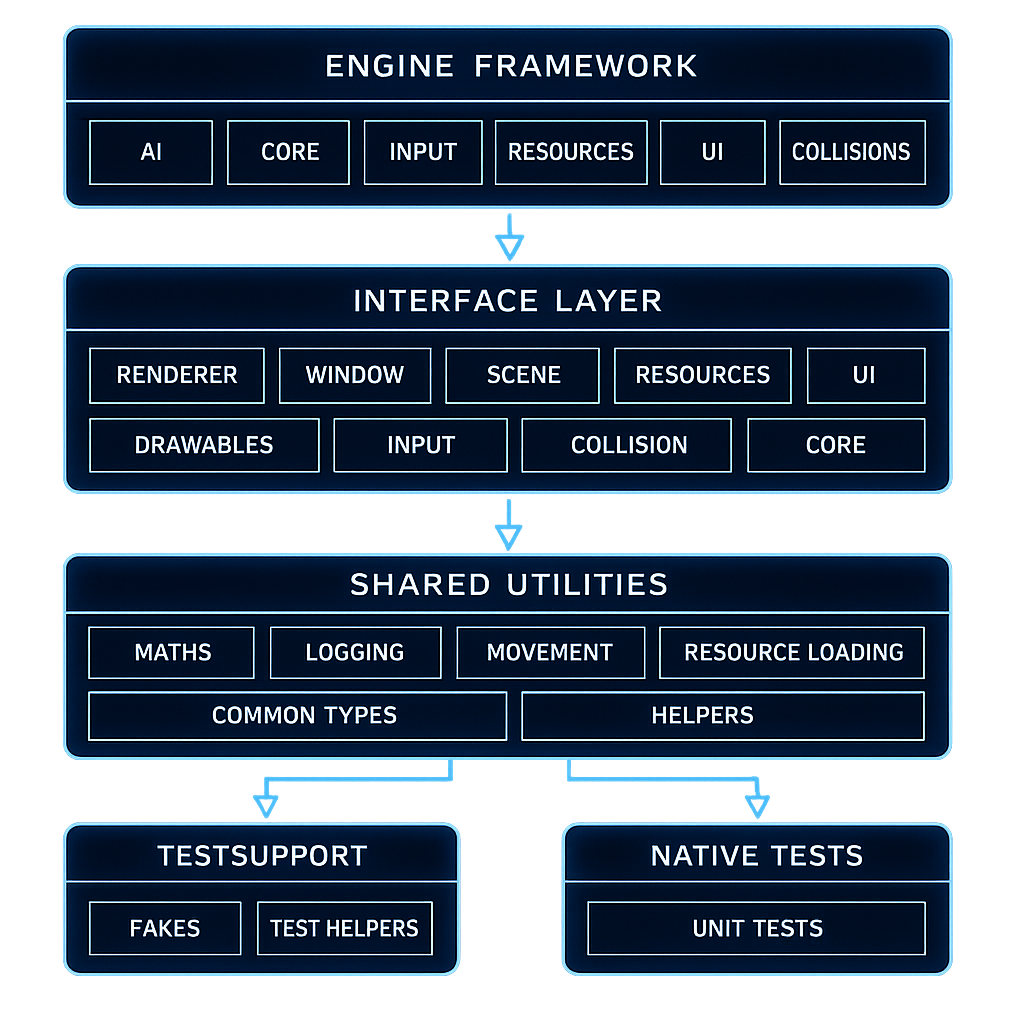 ENGINE FRAMEWORK

AI CORE INPUT RESOURCES UI COLLISIONS

INTERFACE LAYER

RENDERER WINDOW SCENE RESOURCES UI

DRAWABLES INPUT COLLISION CORE

SHARED UTILITIES

MATHS LOGGING MOVEMENT RESOURCE LOADING

COMMON TYPES HELPERS

TESTSUPPORT

FAKES TEST HELPERS

NATIVE TESTS

UNIT TESTS